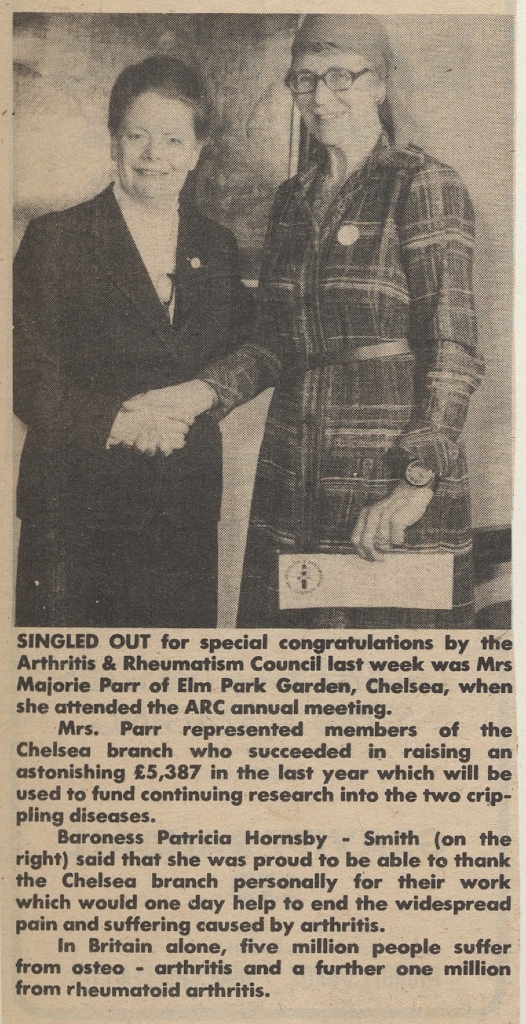 SINGLED OUT for special congratulations by the Arthritis & Rheumatism Council last week was Mrs Majorie Parr of Elm Park Garden, Chelsea, when she attended the ARC annual meeting.

Mrs. Parr represented members of the Chelsea branch who succeeded in raising an astonishing £5,387 in the last year which will be used to fund continuing research into the two crippling diseases.

Baroness Patricia Hornsby - Smith (on the right) said that she was proud to be able to thank the Chelsea branch personally for their work which would one day help to end the widespread pain and suffering caused by arthritis.

In Britain alone, five million people suffer from osteo - arthritis and a further one million from rheumatoid arthritis.